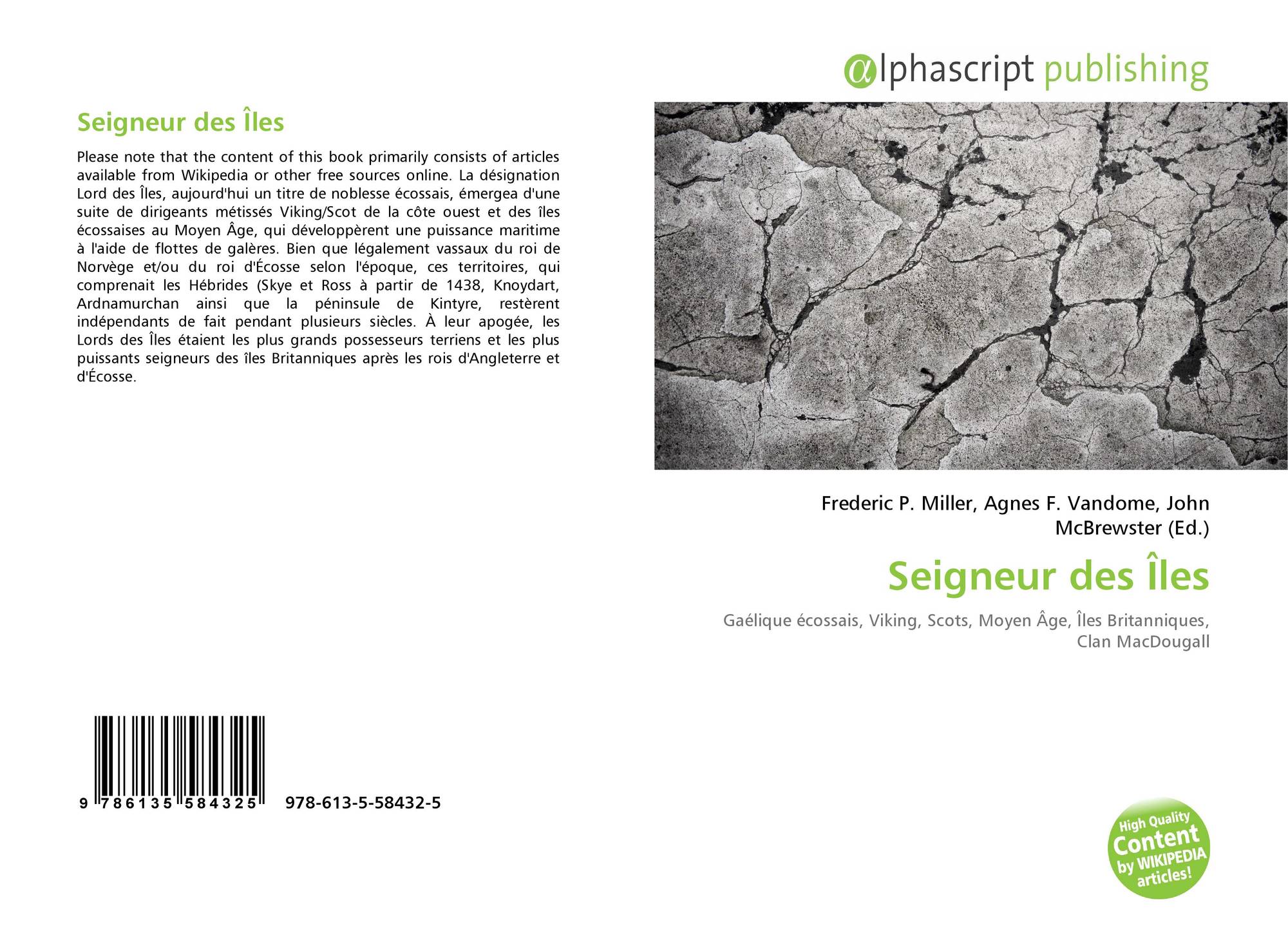 Seigneur des Îles

Please note that the content of this book primarily consists of articles available from Wikipedia or other free sources online. La désignation Lord des Îles, aujourd'hui un titre de noblesse écossais, émergea d'une suite de dirigeants métissés Viking/Scot de la côte ouest et des îles écossaises au Moyen Âge, qui développèrent une puissance maritime à l'aide de flottes de galères. Bien que légalement vassaux du roi de Norvège et/ou du roi d'Écosse selon l'époque, ces territoires, qui comprenait les Hébrides (Skye et Ross à partir de 1438, Knoydart, Ardnamurchan ainsi que la péninsule de Kintyre, restèrent indépendants de fait pendant plusieurs siècles. À leur apogée, les Lords des Îles étaient les plus grands possesseurs terriens et les plus puissants seigneurs des îles Britanniques après les rois d'Angleterre et d'Écosse.

9 786135 584325 978-613-5-58432-5

@lphascript publishing

Frederic P. Miller, Agnes F. Vandome, John McBrewster (Ed.)

Seigneur des Îles

Gaélique écossais, Viking, Scots, Moyen Âge, Îles Britanniques, Clan MacDougall

High Quality Content by WIKIPEDIA articles!